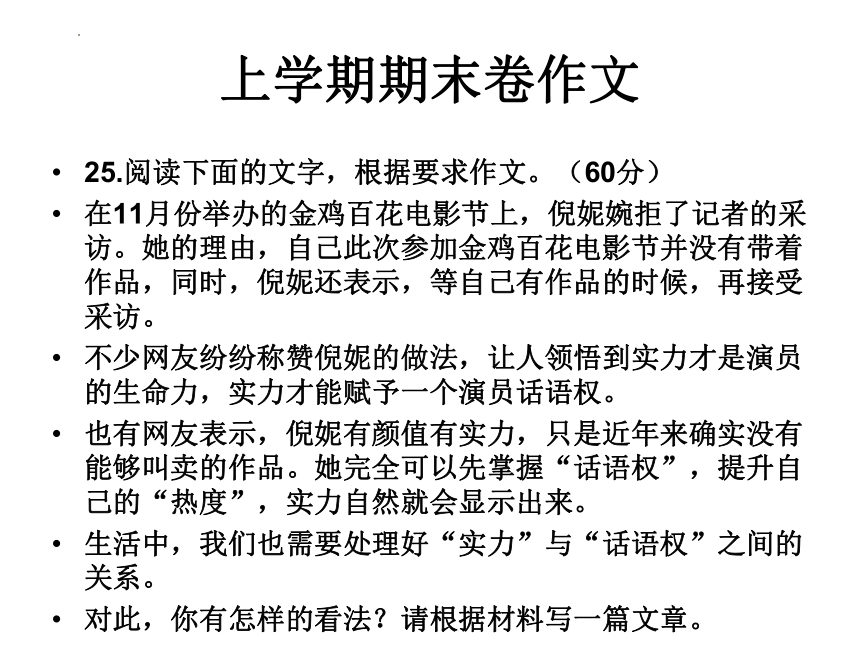 上学期期末卷作文

• 25.阅读下面的文字，根据要求作文。（60分）

• 在11月份举办的金鸡百花电影节上，倪妮婉拒了记者的采访。她的理由，自己此次参加金鸡百花电影节并没有带着作品，同时，倪妮还表示，等自己有作品的时候，再接受采访。

• 不少网友纷纷称赞倪妮的做法，让人领悟到实力才是演员的生命力，实力才能赋予一个演员话语权。

• 也有网友表示，倪妮有颜值有实力，只是近年来确实没有能够叫卖的作品。她完全可以先掌握“话语权”，提升自己的“热度”，实力自然就会显示出来。

• 生活中，我们也需要处理好“实力”与“话语权”之间的关系。

• 对此，你有怎样的看法？请根据材料写一篇文章。